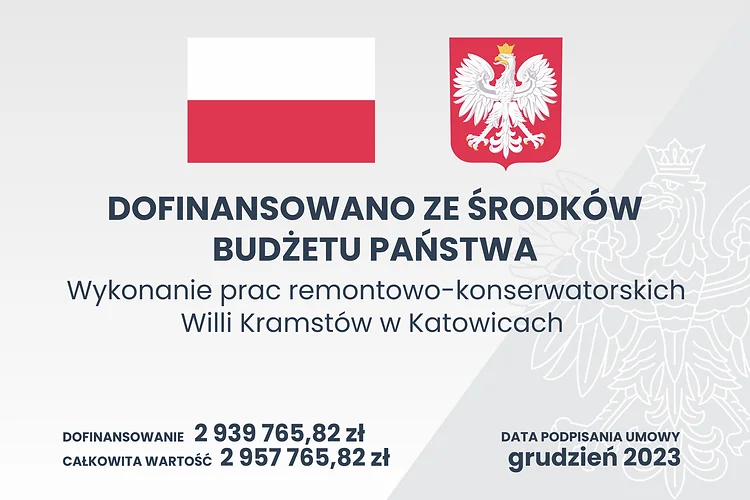 DOFINANSOWANO ZE ŚRODKÓW BUDŻETU PAŃSTWA

Wykonanie prac remontowo-konserwatorskich Willi Kramstów w Katowicach

DOFINANSOWANIE 2 939 765,82 zł
CAŁKOWITA WARTOŚĆ 2 957 765,82 zł

DATA PODPISANIA UMOWY
grudzień 2023